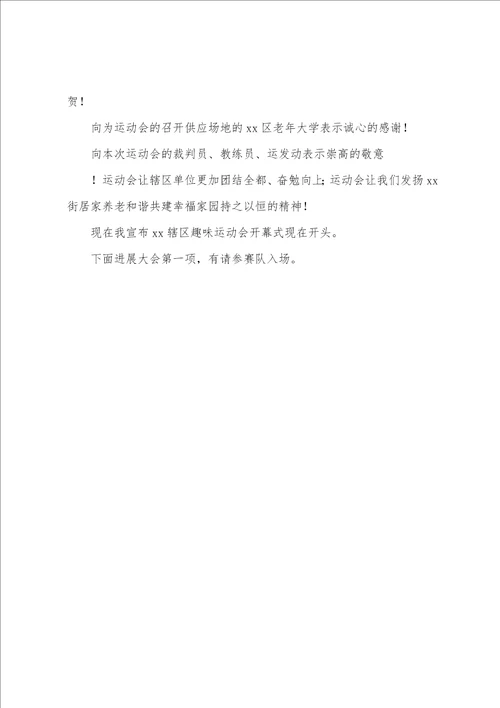 贺！

向为运动会的召开供应场地的 xx 区老年大学表示诚心的感谢！

向本次运动会的裁判员、教练员、运发动表示崇高的敬意

！运动会让辖区单位更加团结全都、奋勉向上；运动会让我们发扬 xx 街居家养老和谐共建幸福家园持之以恒的精神！

现在我宣布 xx 辖区趣味运动会开幕式现在开头。

下面进展大会第一项，有请参赛队入场。